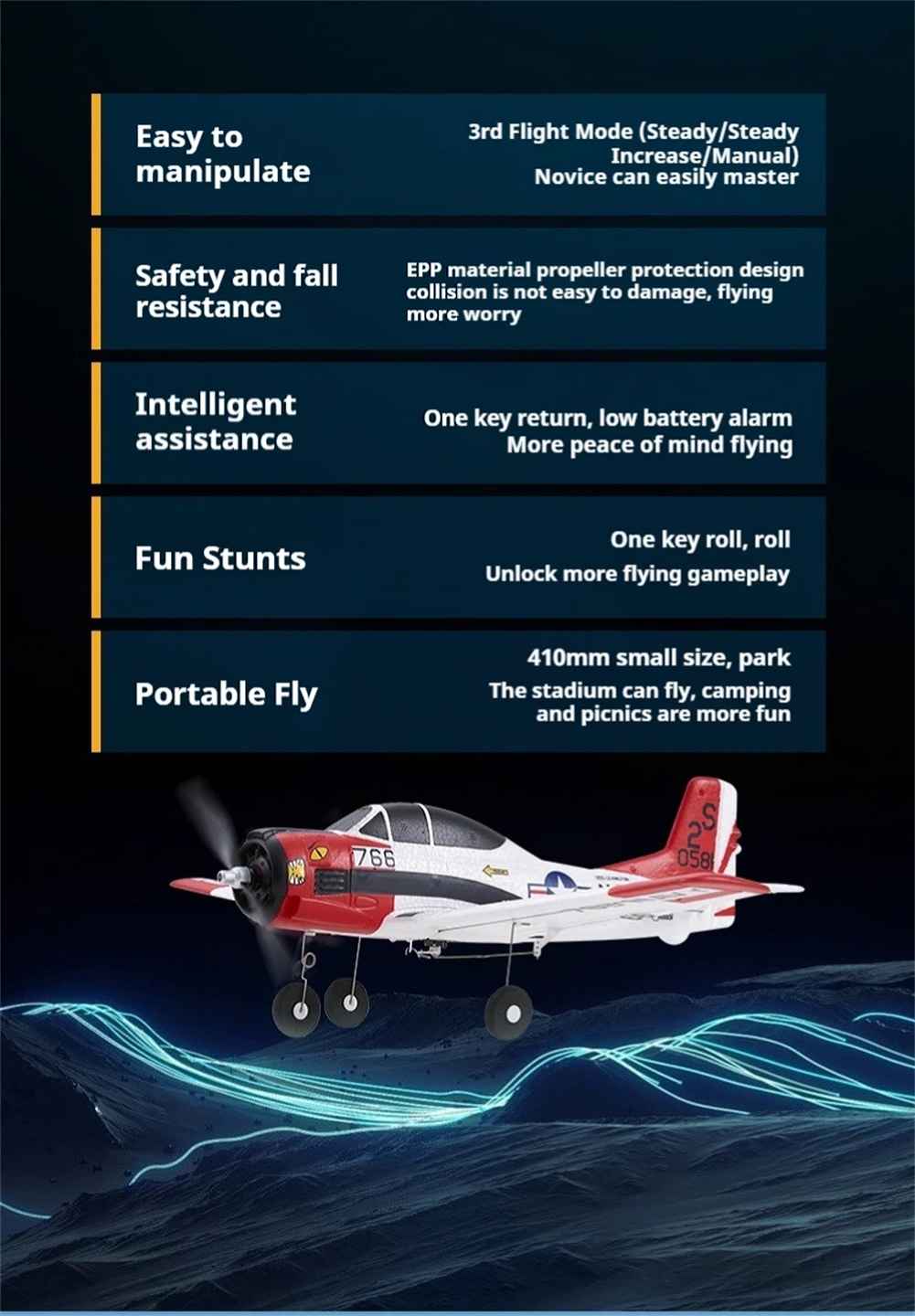 Easy to manipulate

3rd Flight Mode (Steady/Steady Increase/Manual)
Novice can easily master

Safety and fall resistance

EPP material propeller protection design collision is not easy to damage, flying more worry

Intelligent assistance

One key return, low battery alarm
More peace of mind flying

Fun Stunts

One key roll, roll
Unlock more flying gameplay

Portable Fly

410mm small size, park
The stadium can fly, camping and picnics are more fun

766

2S

058